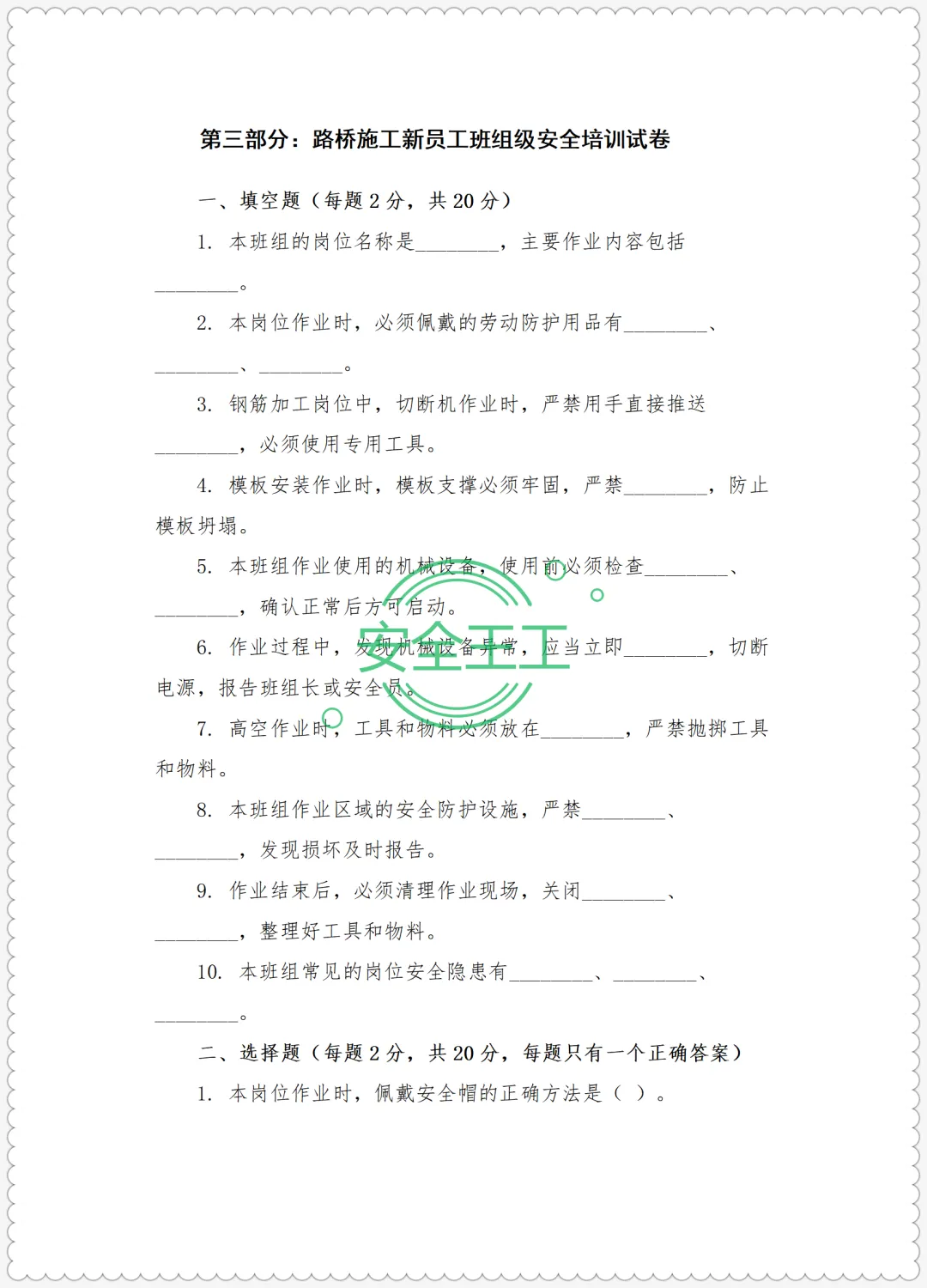 第三部分：路桥施工新员工班组级安全培训试卷

一、填空题（每题 2 分，共 20 分）

1. 本班组的岗位名称是________，主要作业内容包括________。

2. 本岗位作业时，必须佩戴的劳动防护用品有________、________、________。

3. 钢筋加工岗位中，切断机作业时，严禁用手直接推送________，必须使用专用工具。

4. 模板安装作业时，模板支撑必须牢固，严禁________，防止模板坍塌。

5. 本班组作业使用的机械设备，使用前必须检查________、________，确认正常后方可启动。

6. 作业过程中，发现机械设备异常，应当立即________，切断电源，报告班组长或安全员。

7. 高空作业时，工具和物料必须放在________，严禁抛掷工具和物料。

8. 本班组作业区域的安全防护设施，严禁________、________，发现损坏及时报告。

9. 作业结束后，必须清理作业现场，关闭________、________，整理好工具和物料。

10. 本班组常见的岗位安全隐患有________、________、________。

二、选择题（每题 2 分，共 20 分，每题只有一个正确答案）

1. 本岗位作业时，佩戴安全帽的正确方法是（ ）。

安全工工